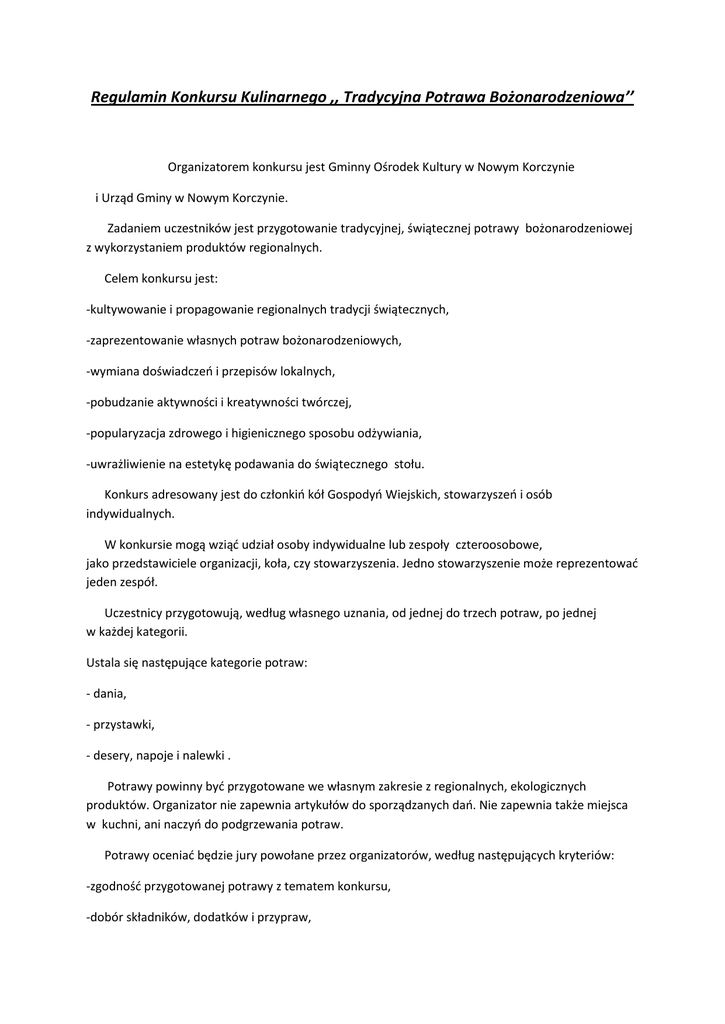 Regulamin Konkursu Kulinarnego ,, Tradycyjna Potrawa Bożonarodzeniowa''

Organizatorem konkursu jest Gminny Ośrodek Kultury w Nowym Korczynie

i Urząd Gminy w Nowym Korczynie.

Zadaniem uczestników jest przygotowanie tradycyjnej, świątecznej potrawy bożonarodzeniowej z wykorzystaniem produktów regionalnych.

Celem konkursu jest:

-kultywowanie i propagowanie regionalnych tradycji świątecznych,

-zaprezentowanie własnych potraw bożonarodzeniowych,

-wymiana doświadczeń i przepisów lokalnych,

-pobudzanie aktywności i kreatywności twórczej,

-popularyzacja zdrowego i higienicznego sposobu odżywiania,

-uwrażliwienie na estetykę podawania do świątecznego stołu.

Konkurs adresowany jest do członkiń kół Gospodyń Wiejskich, stowarzyszeń i osób indywidualnych.

W konkursie mogą wziąć udział osoby indywidualne lub zespoły czteroosobowe, jako przedstawiciele organizacji, koła, czy stowarzyszenia. Jedno stowarzyszenie może reprezentować jeden zespół.

Uczestnicy przygotowują, według własnego uznania, od jednej do trzech potraw, po jednej w każdej kategorii.

Ustala się następujące kategorie potraw:

- dania,

- przystawki,

- desery, napoje i nalewki .

Potrawy powinny być przygotowane we własnym zakresie z regionalnych, ekologicznych produktów. Organizator nie zapewnia artykułów do sporządzanych dań. Nie zapewnia także miejsca w kuchni, ani naczyń do podgrzewania potraw.

Potrawy oceniać będzie jury powołane przez organizatorów, według następujących kryteriów:

-zgodność przygotowanej potrawy z tematem konkursu,

-dobór składników, dodatków i przypraw,